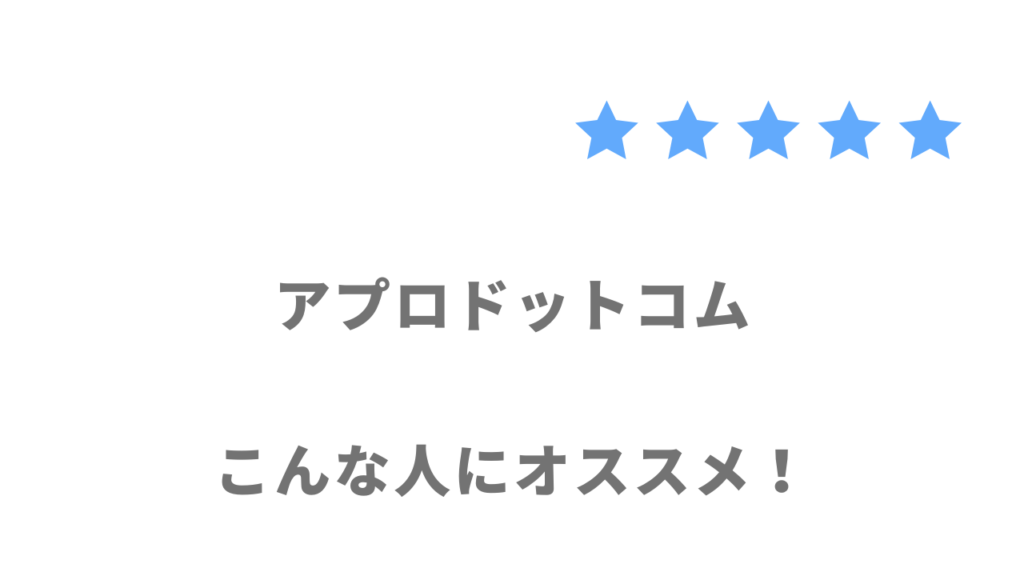 ★★★★★

アプロドットコム

こんな人にオススメ！